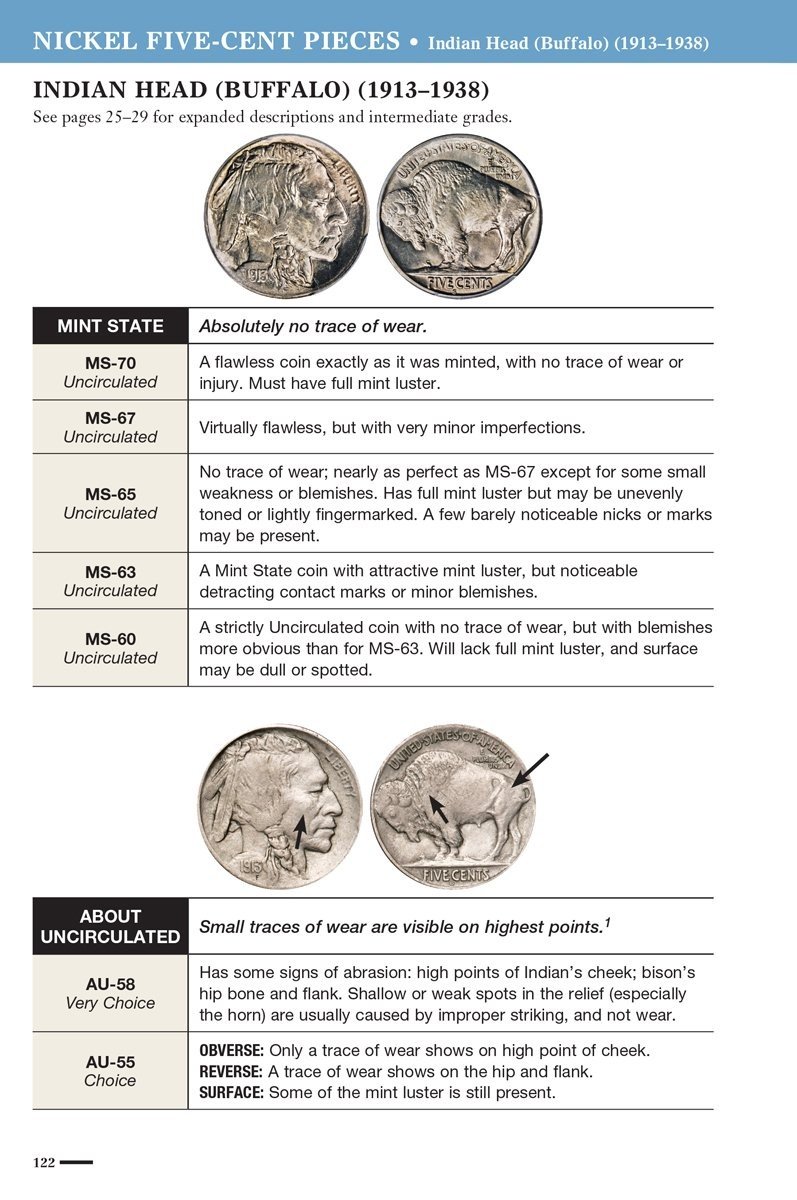 NICKEL FIVE-CENT PIECES • Indian Head (Buffalo) (1913–1938)

INDIAN HEAD (BUFFALO) (1913–1938)

See pages 25–29 for expanded descriptions and intermediate grades.

LIBERTY 1913

UNITED STATES OF AMERICA E PLURIBUS UNUM FIVE CENTS

| MINT STATE | Absolutely no trace of wear. |
|---|---|
| MS-70 Uncirculated | A flawless coin exactly as it was minted, with no trace of wear or injury. Must have full mint luster. |
| MS-67 Uncirculated | Virtually flawless, but with very minor imperfections. |
| MS-65 Uncirculated | No trace of wear; nearly as perfect as MS-67 except for some small weakness or blemishes. Has full mint luster but may be unevenly toned or lightly fingermarked. A few barely noticeable nicks or marks may be present. |
| MS-63 Uncirculated | A Mint State coin with attractive mint luster, but noticeable detracting contact marks or minor blemishes. |
| MS-60 Uncirculated | A strictly Uncirculated coin with no trace of wear, but with blemishes more obvious than for MS-63. Will lack full mint luster, and surface may be dull or spotted. |

LIBERTY 1913

UNITED STATES OF AMERICA E PLURIBUS UNUM FIVE CENTS

| ABOUT UNCIRCULATED | Small traces of wear are visible on highest points.$^1$ |
|---|---|
| AU-58 Very Choice | Has some signs of abrasion: high points of Indian's cheek; bison's hip bone and flank. Shallow or weak spots in the relief (especially the horn) are usually caused by improper striking, and not wear. |
| AU-55 Choice | OBVERSE: Only a trace of wear shows on high point of cheek. REVERSE: A trace of wear shows on the hip and flank. SURFACE: Some of the mint luster is still present. |

122